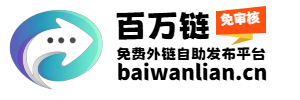 百万链
免审核
免费外链自助发布平台
baiwanlian.cn